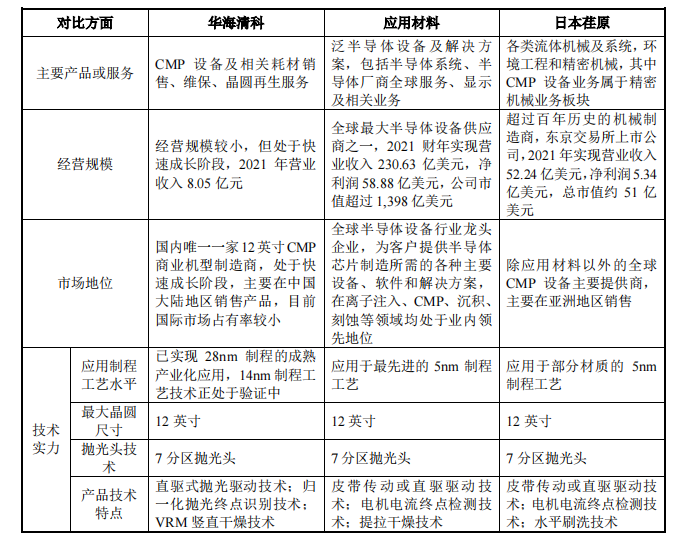 | 对比方面 | | 华海清科 | 应用材料 | 日本荏原 |
|---|---|---|---|---|
| 主要产品或服务 | | CMP 设备及相关耗材销售、维保、晶圆再生服务 | 泛半导体设备及解决方案，包括半导体系统、半导体厂商全球服务、显示及相关业务 | 各类流体机械及系统，环境工程和精密机械，其中 CMP 设备业务属于精密机械业务板块 |
| 经营规模 | | 经营规模较小，但处于快速成长阶段，2021 年营业收入 8.05 亿元 | 全球最大半导体设备供应商之一，2021 财年实现营业收入 230.63 亿美元，净利润 58.88 亿美元，公司市值超过 1,398 亿美元 | 超过百年历史的机械制造商，东京交易所上市公司，2021 年实现营业收入 52.24 亿美元，净利润 5.34 亿美元，总市值约 51 亿美元 |
| 市场地位 | | 国内唯一一家 12 英寸 CMP 商业机型制造商，处于快速成长阶段，主要在中国大陆地区销售产品，目前国际市场占有率较小 | 全球半导体设备行业龙头企业，为客户提供半导体芯片制造所需的各种主要设备、软件和解决方案，在离子注入、CMP、沉积、刻蚀等领域均处于业内领先地位 | 除应用材料以外的全球 CMP 设备主要提供商，主要在亚洲地区销售 |
| 技术实力 | 应用制程工艺水平 | 已实现 28nm 制程的成熟产业化应用，14nm 制程工艺技术正处于验证中 | 应用于最先进的 5nm 制程工艺 | 应用于部分材质的 5nm 制程工艺 |
| | 最大晶圆尺寸 | 12 英寸 | 12 英寸 | 12 英寸 |
| | 抛光头技术 | 7 分区抛光头 | 7 分区抛光头 | 7 分区抛光头 |
| | 产品技术特点 | 直驱式抛光驱动技术；归一化抛光终点识别技术；VRM 竖直干燥技术 | 皮带传动或直驱驱动技术；电机电流终点检测技术；提拉干燥技术 | 皮带传动或直驱驱动技术；电机电流终点检测技术；水平刷洗技术 |